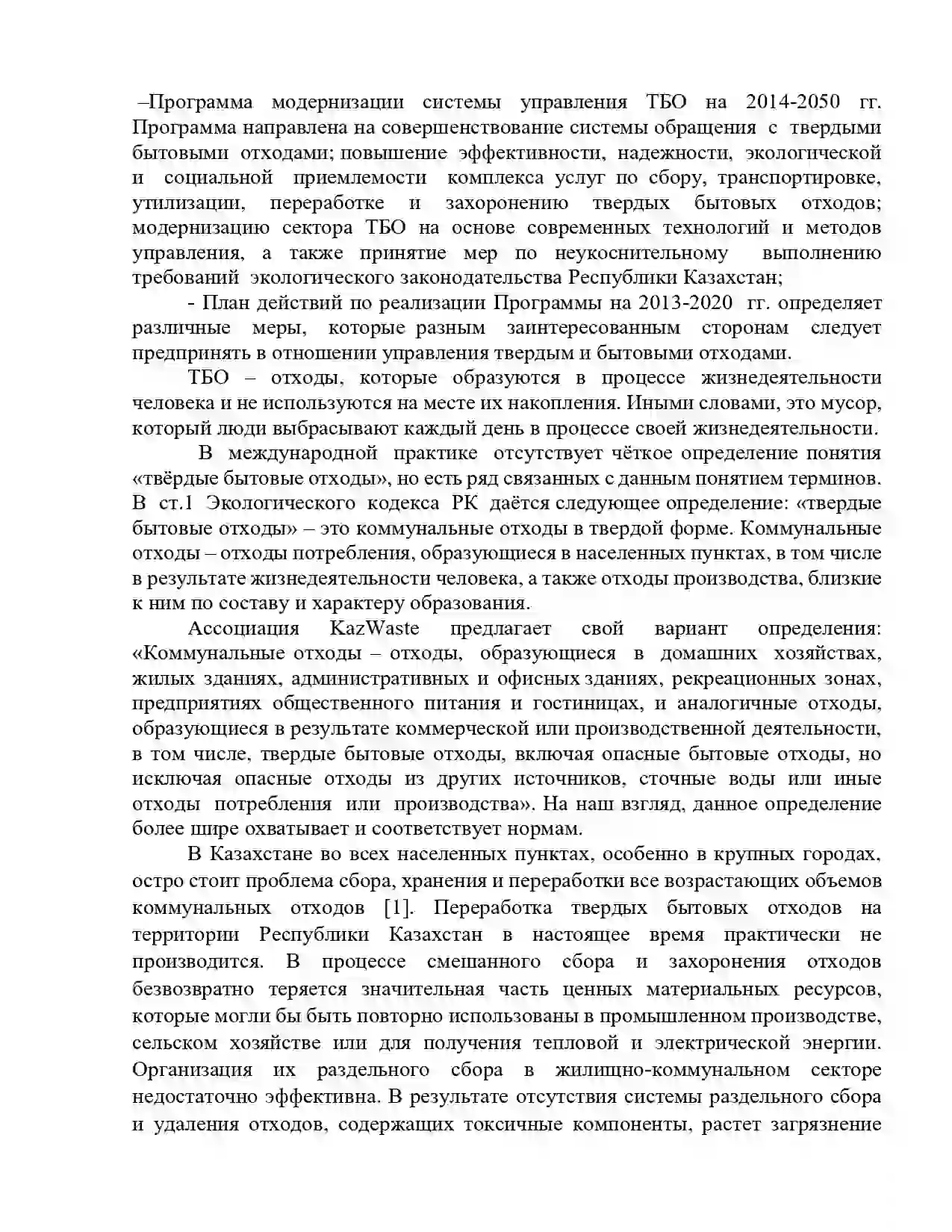 –Программа модернизации системы управления ТБО на 2014-2050 гг. Программа направлена на совершенствование системы обращения с твердыми бытовыми отходами; повышение эффективности, надежности, экологической и социальной приемлемости комплекса услуг по сбору, транспортировке, утилизации, переработке и захоронению твердых бытовых отходов; модернизацию сектора ТБО на основе современных технологий и методов управления, а также принятие мер по неукоснительному выполнению требований экологического законодательства Республики Казахстан;

- План действий по реализации Программы на 2013-2020 гг. определяет различные меры, которые разным заинтересованным сторонам следует предпринять в отношении управления твердым и бытовыми отходами.

ТБО – отходы, которые образуются в процессе жизнедеятельности человека и не используются на месте их накопления. Иными словами, это мусор, который люди выбрасывают каждый день в процессе своей жизнедеятельности.

В международной практике отсутствует чёткое определение понятия «твёрдые бытовые отходы», но есть ряд связанных с данным понятием терминов. В ст.1 Экологического кодекса РК даётся следующее определение: «твердые бытовые отходы» – это коммунальные отходы в твердой форме. Коммунальные отходы – отходы потребления, образующиеся в населенных пунктах, в том числе в результате жизнедеятельности человека, а также отходы производства, близкие к ним по составу и характеру образования.

Ассоциация KazWaste предлагает свой вариант определения: «Коммунальные отходы – отходы, образующиеся в домашних хозяйствах, жилых зданиях, административных и офисных зданиях, рекреационных зонах, предприятиях общественного питания и гостиницах, и аналогичные отходы, образующиеся в результате коммерческой или производственной деятельности, в том числе, твердые бытовые отходы, включая опасные бытовые отходы, но исключая опасные отходы из других источников, сточные воды или иные отходы потребления или производства». На наш взгляд, данное определение более шире охватывает и соответствует нормам.

В Казахстане во всех населенных пунктах, особенно в крупных городах, остро стоит проблема сбора, хранения и переработки все возрастающих объемов коммунальных отходов [1]. Переработка твердых бытовых отходов на территории Республики Казахстан в настоящее время практически не производится. В процессе смешанного сбора и захоронения отходов безвозвратно теряется значительная часть ценных материальных ресурсов, которые могли бы быть повторно использованы в промышленном производстве, сельском хозяйстве или для получения тепловой и электрической энергии. Организация их раздельного сбора в жилищно-коммунальном секторе недостаточно эффективна. В результате отсутствия системы раздельного сбора и удаления отходов, содержащих токсичные компоненты, растет загрязнение